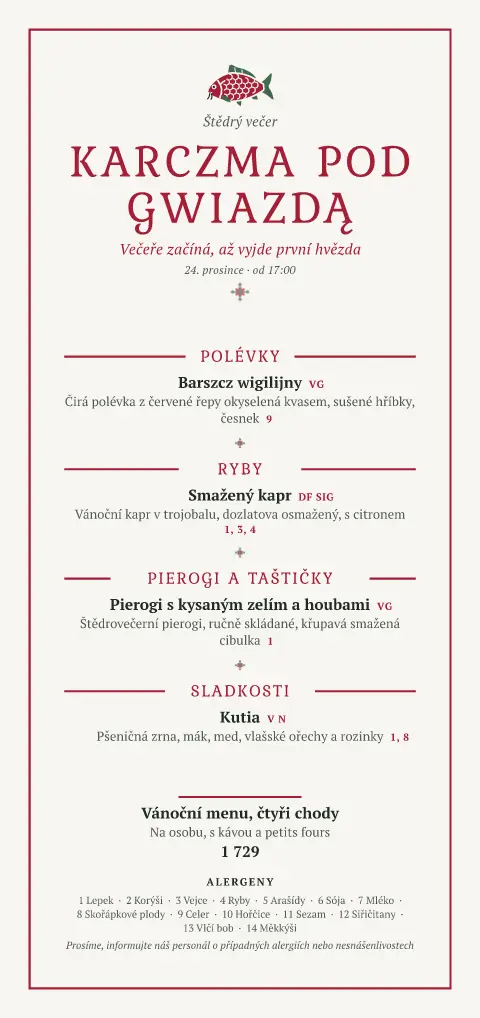 Štědrý večer

KARCZMA POD GWIAZDĄ

Večeře začíná, až vyjde první hvězda

24. prosince · od 17:00

POLÉVKY

Barszcz wigilijny VG
Čirá polévka z červené řepy okyselená kvasem, sušené hříbky, česnek 9

RYBY

Smažený kapr DF SIG
Vánoční kapr v trojobalu, dozlatova osmažený, s citronem 1, 3, 4

PIEROGI A TAŠTIČKY

Pierogi s kysaným zelím a houbami VG
Štědrovečerní pierogi, ručně skládané, křupavá smažená cibulka 1

SLADKOSTI

Kutia V N
Pšeničná zrna, mák, med, vlašské ořechy a rozinky 1, 8

Vánoční menu, čtyři chody
Na osobu, s kávou a petits fours
1 729

ALERGENY
1 Lepek · 2 Korýši · 3 Vejce · 4 Ryby · 5 Arašídy · 6 Sója · 7 Mléko · 8 Skořápkové plody · 9 Celer · 10 Hořčice · 11 Sezam · 12 Siřičitany · 13 Vlčí bob · 14 Měkkýši
Prosíme, informujte náš personál o případných alergiích nebo nesnášenlivostech